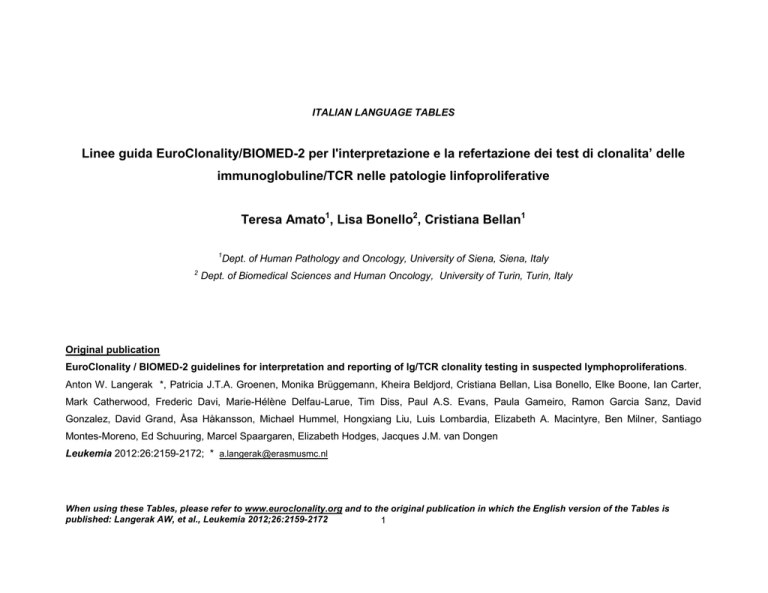 ITALIAN LANGUAGE TABLES

Linee guida EuroClonality/BIOMED-2 per l'interpretazione e la refertazione dei test di clonalita' delle immunoglobuline/TCR nelle patologie linfoproliferative

Teresa Amato$^1$, Lisa Bonello$^2$, Cristiana Bellan$^1$

$^1$Dept. of Human Pathology and Oncology, University of Siena, Siena, Italy
$^2$ Dept. of Biomedical Sciences and Human Oncology, University of Turin, Turin, Italy

Original publication
EuroClonality / BIOMED-2 guidelines for interpretation and reporting of Ig/TCR clonality testing in suspected lymphoproliferations.
Anton W. Langerak *, Patricia J.T.A. Groenen, Monika Brüggemann, Kheira Beldjord, Cristiana Bellan, Lisa Bonello, Elke Boone, Ian Carter, Mark Catherwood, Frederic Davi, Marie-Hélène Delfau-Larue, Tim Diss, Paul A.S. Evans, Paula Gameiro, Ramon Garcia Sanz, David Gonzalez, David Grand, Åsa Håkansson, Michael Hummel, Hongxiang Liu, Luis Lombardia, Elizabeth A. Macintyre, Ben Milner, Santiago Montes-Moreno, Ed Schuuring, Marcel Spaargaren, Elizabeth Hodges, Jacques J.M. van Dongen
Leukemia 2012:26:2159-2172; * a.langerak@erasmusmc.nl

When using these Tables, please refer to www.euroclonality.org and to the original publication in which the English version of the Tables is published: Langerak AW, et al., Leukemia 2012;26:2159-2172

1